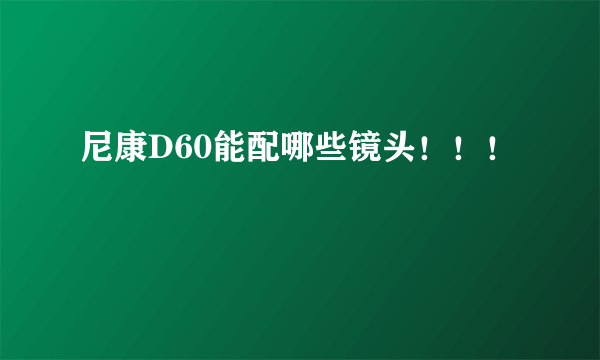 尼康D60能配哪些镜头！！！